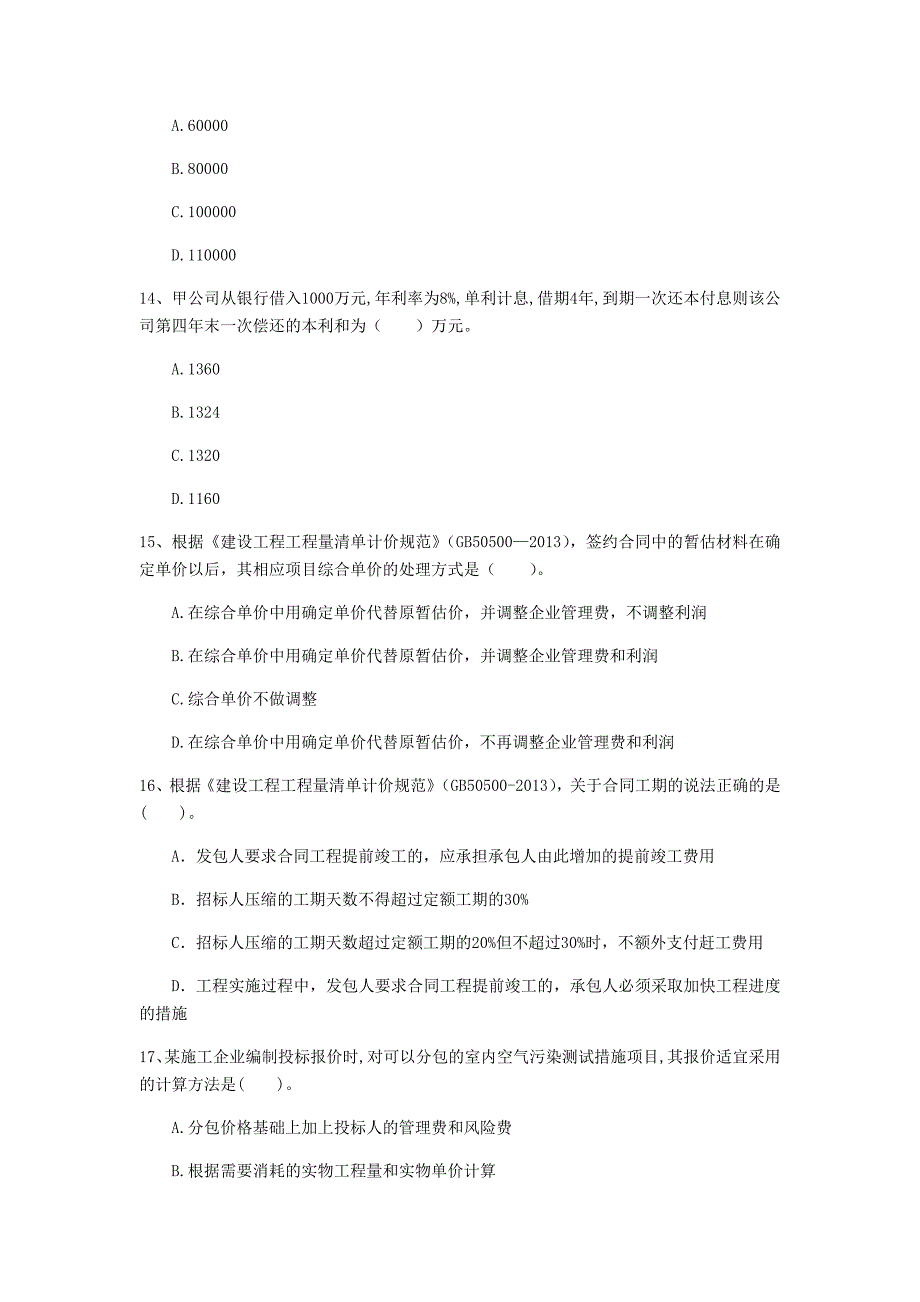 A. 60000

B. 80000

C. 100000

D. 110000

14、甲公司从银行借入1000万元,年利率为8%,单利计息,借期4年,到期一次还本付息则该公司第四年末一次偿还的本利和为（　　）万元。

A. 1360

B. 1324

C. 1320

D. 1160

15、根据《建设工程工程量清单计价规范》(GB50500—2013)，签约合同中的暂估材料在确定单价以后，其相应项目综合单价的处理方式是（　　）。

A. 在综合单价中用确定单价代替原暂估价，并调整企业管理费，不调整利润

B. 在综合单价中用确定单价代替原暂估价，并调整企业管理费和利润

C. 综合单价不做调整

D. 在综合单价中用确定单价代替原暂估价，不再调整企业管理费和利润

16、根据《建设工程工程量清单计价规范》(GB50500-2013)，关于合同工期的说法正确的是（　　）。

A. 发包人要求合同工程提前竣工的，应承担承包人由此增加的提前竣工费用

B. 招标人压缩的工期天数不得超过定额工期的30%

C. 招标人压缩的工期天数超过定额工期的20%但不超过30%时，不额外支付赶工费用

D. 工程实施过程中，发包人要求合同工程提前竣工的，承包人必须采取加快工程进度的措施

17、某施工企业编制投标报价时,对可以分包的室内空气污染测试措施项目,其报价适宜采用的计算方法是(　　)。

A. 分包价格基础上加上投标人的管理费和风险费

B. 根据需要消耗的实物工程量和实物单价计算